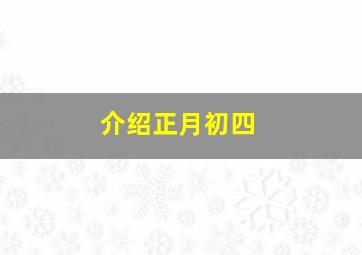 介绍正月初四